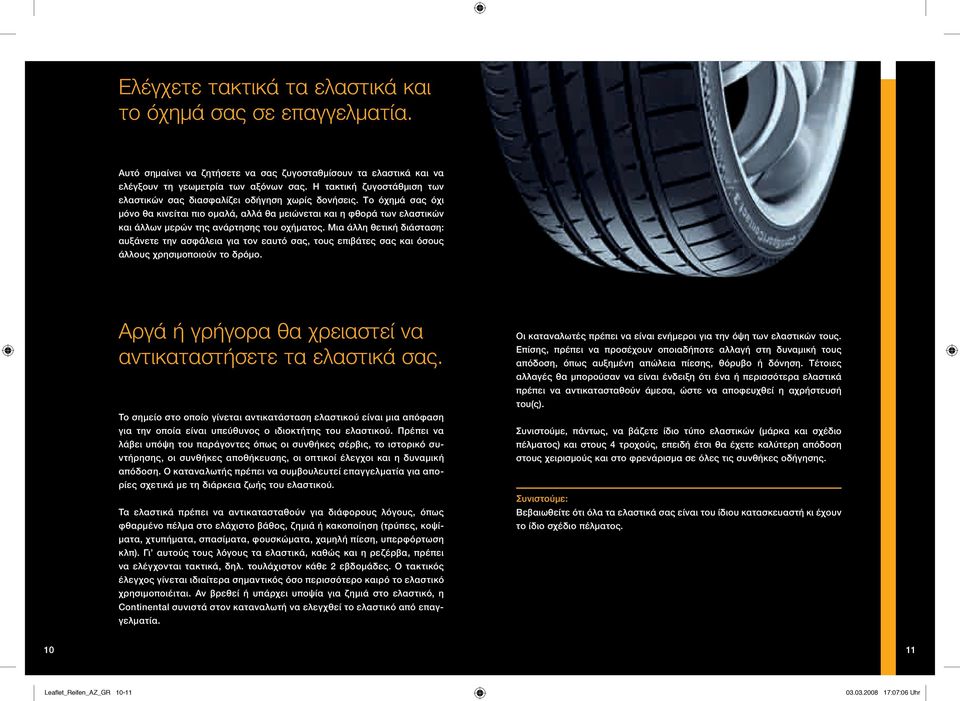 Ελέγχετε τακτικά τα ελαστικά και το όχημά σας σε επαγγελματία.

Αυτό σημαίνει να ζητήσετε να σας ζυγοσταθμίσουν τα ελαστικά και να ελέγξουν τη γεωμετρία των αξόνων σας. Η τακτική ζυγοστάθμιση των ελαστικών σας διασφαλίζει οδήγηση χωρίς δονήσεις. Το όχημά σας όχι μόνο θα κινείται πιο ομαλά, αλλά θα μειώνεται και η φθορά των ελαστικών και άλλων μερών της ανάρτησης του οχήματος. Μια άλλη θετική διάσταση: αυξάνετε την ασφάλεια για τον εαυτό σας, τους επιβάτες σας και όσους άλλους χρησιμοποιούν το δρόμο.

Αργά ή γρήγορα θα χρειαστεί να αντικαταστήσετε τα ελαστικά σας.

Το σημείο στο οποίο γίνεται αντικατάσταση ελαστικού είναι μια απόφαση για την οποία είναι υπεύθυνος ο ιδιοκτήτης του ελαστικού. Πρέπει να λάβει υπόψη του παράγοντες όπως οι συνθήκες σέρβις, το ιστορικό συντήρησης, οι συνθήκες αποθήκευσης, οι οπτικοί έλεγχοι και η δυναμική απόδοση. Ο καταναλωτής πρέπει να συμβουλευτεί επαγγελματία για απορίες σχετικά με τη διάρκεια ζωής του ελαστικού.

Τα ελαστικά πρέπει να αντικατασταθούν για διάφορους λόγους, όπως φθαρμένο πέλμα στο ελάχιστο βάθος, ζημιά ή κακοποίηση (τρύπες, κοψίματα, χτυπήματα, σπασίματα, φουσκώματα, χαμηλή πίεση, υπερφόρτωση κλπ). Γι' αυτούς τους λόγους τα ελαστικά, καθώς και η ρεζέρβα, πρέπει να ελέγχονται τακτικά, δηλ. τουλάχιστον κάθε 2 εβδομάδες. Ο τακτικός έλεγχος γίνεται ιδιαίτερα σημαντικός όσο περισσότερο καιρό το ελαστικό χρησιμοποιείται. Αν βρεθεί ή υπάρχει υποψία για ζημιά στο ελαστικό, η Continental συνιστά στον καταναλωτή να ελεγχθεί το ελαστικό από επαγγελματία.

10

Οι καταναλωτές πρέπει να είναι ενήμεροι για την όψη των ελαστικών τους. Επίσης, πρέπει να προσέχουν οποιαδήποτε αλλαγή στη δυναμική τους απόδοση, όπως αυξημένη απώλεια πίεσης, θόρυβο ή δόνηση. Τέτοιες αλλαγές θα μπορούσαν να είναι ένδειξη ότι ένα ή περισσότερα ελαστικά πρέπει να αντικατασταθούν άμεσα, ώστε να αποφευχθεί η αχρήστευσή του(ς).

Συνιστούμε, πάντως, να βάζετε ίδιο τύπο ελαστικών (μάρκα και σχέδιο πέλματος) και στους 4 τροχούς, επειδή έτσι θα έχετε καλύτερη απόδοση στους χειρισμούς και στο φρενάρισμα σε όλες τις συνθήκες οδήγησης.

Συνιστούμε:
Βεβαιωθείτε ότι όλα τα ελαστικά σας είναι του ίδιου κατασκευαστή κι έχουν το ίδιο σχέδιο πέλματος.

11

Leaflet_Reifen_AZ_GR 10-11 03.03.2008 17:07:06 Uhr